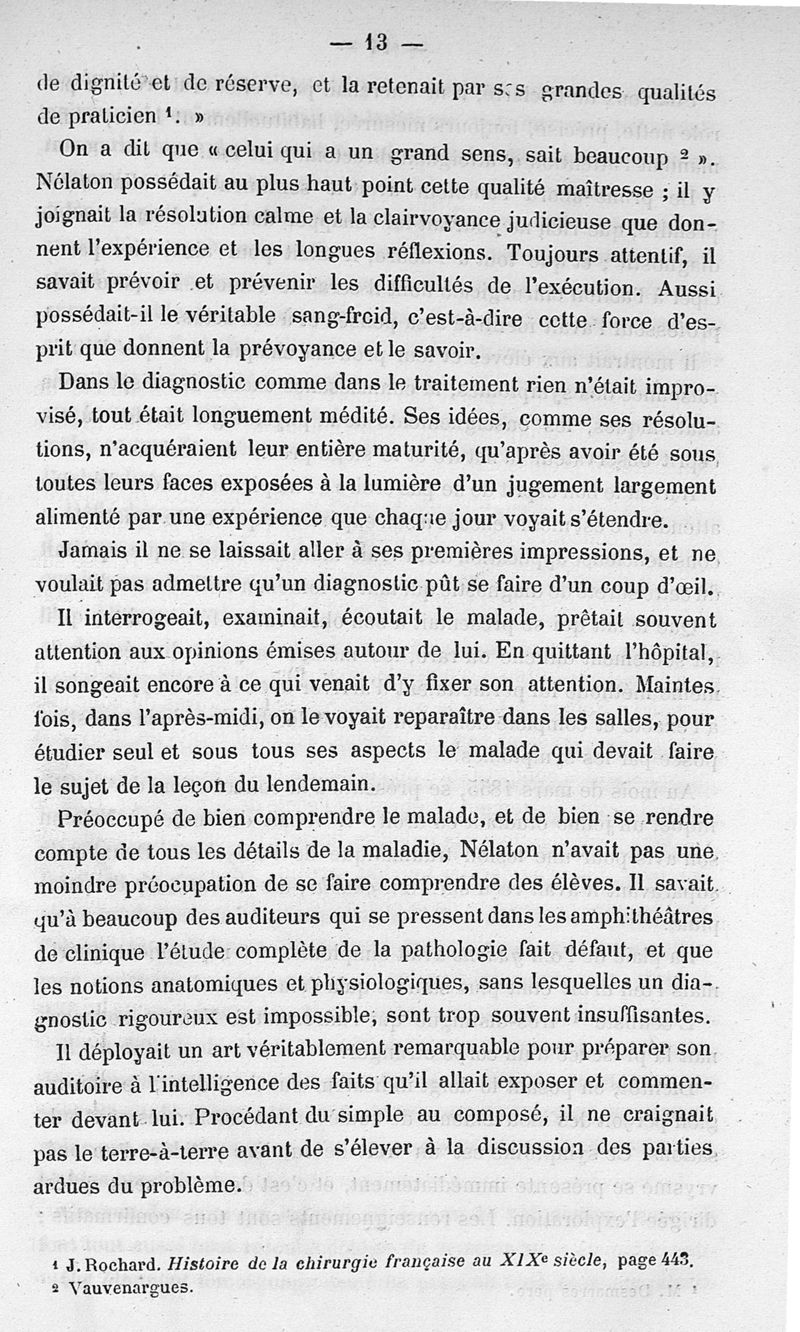 — 13 —

de dignité et de réserve, et la retenait par ses grandes qualités de praticien ¹. »

On a dit que « celui qui a un grand sens, sait beaucoup ² ». Nélaton possédait au plus haut point cette qualité maîtresse ; il y joignait la résolution calme et la clairvoyance judicieuse que donnent l'expérience et les longues réflexions. Toujours attentif, il savait prévoir et prévenir les difficultés de l'exécution. Aussi possédait-il le véritable sang-froid, c'est-à-dire cette force d'esprit que donnent la prévoyance et le savoir.

Dans le diagnostic comme dans le traitement rien n'était improvisé, tout était longuement médité. Ses idées, comme ses résolutions, n'acquéraient leur entière maturité, qu'après avoir été sous toutes leurs faces exposées à la lumière d'un jugement largement alimenté par une expérience que chaque jour voyait s'étendre.

Jamais il ne se laissait aller à ses premières impressions, et ne voulait pas admettre qu'un diagnostic pût se faire d'un coup d'œil. Il interrogeait, examinait, écoutait le malade, prêtait souvent attention aux opinions émises autour de lui. En quittant l'hôpital, il songeait encore à ce qui venait d'y fixer son attention. Maintes fois, dans l'après-midi, on le voyait reparaître dans les salles, pour étudier seul et sous tous ses aspects le malade qui devait faire le sujet de la leçon du lendemain.

Préoccupé de bien comprendre le malade, et de bien se rendre compte de tous les détails de la maladie, Nélaton n'avait pas une moindre préocupation de se faire comprendre des élèves. Il savait qu'à beaucoup des auditeurs qui se pressent dans les amphithéâtres de clinique l'étude complète de la pathologie fait défaut, et que les notions anatomiques et physiologiques, sans lesquelles un diagnostic rigoureux est impossible, sont trop souvent insuffisantes.

Il déployait un art véritablement remarquable pour préparer son auditoire à l'intelligence des faits qu'il allait exposer et commenter devant lui. Procédant du simple au composé, il ne craignait pas le terre-à-terre avant de s'élever à la discussion des parties ardues du problème.

¹ J. Rochard. Histoire de la chirurgie française au XIXᵉ siècle, page 443.
² Vauvenargues.